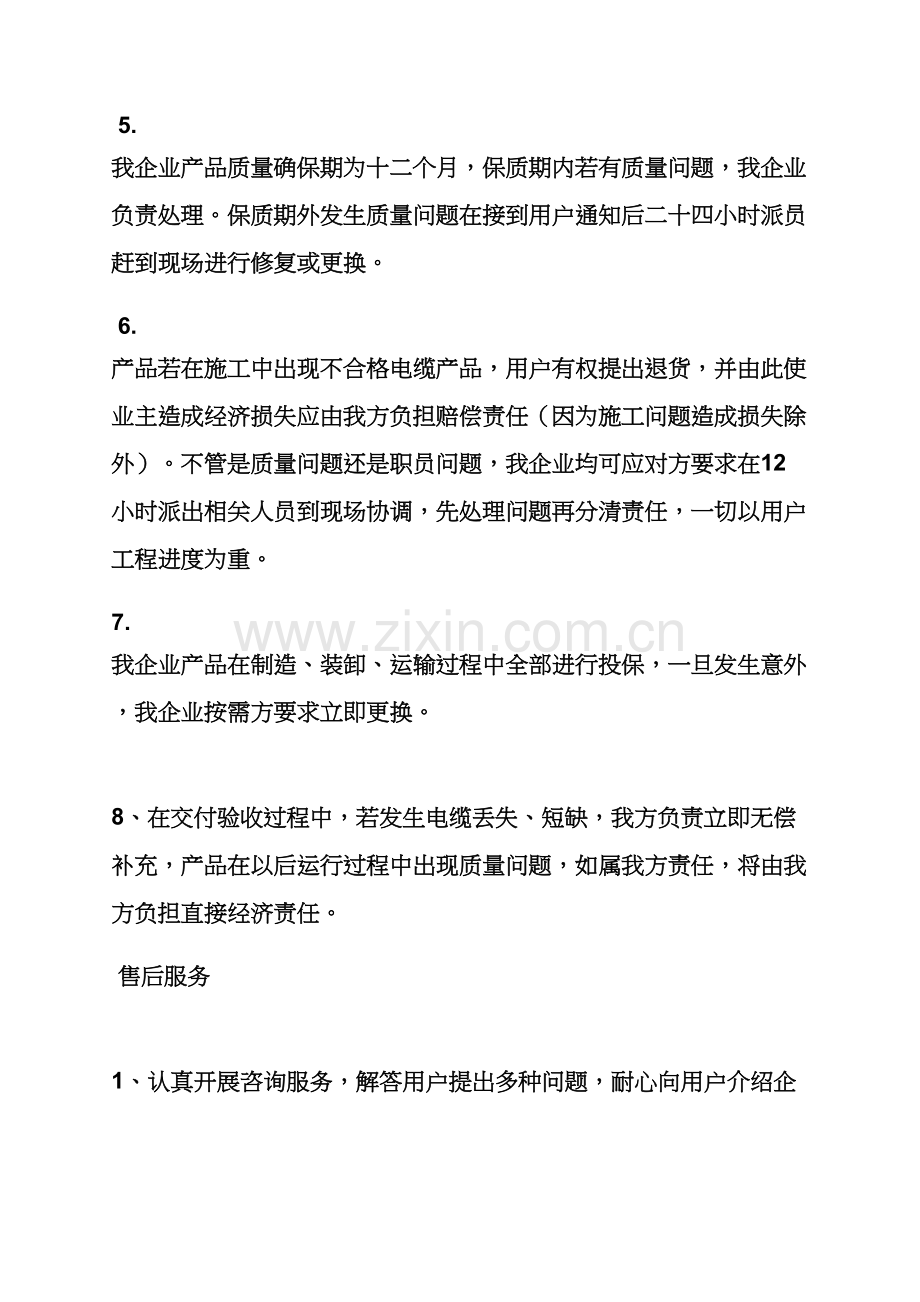 5.

我企业产品质量确保期为十二个月，保质期内若有质量问题，我企业负责处理。保质期外发生质量问题在接到用户通知后二十四小时派员赶到现场进行修复或更换。

6.

产品若在施工中出现不合格电缆产品，用户有权提出退货，并由此使业主造成经济损失应由我方负担赔偿责任（因为施工问题造成损失除外）。不管是质量问题还是职员问题，我企业均可应对方要求在12小时派出相关人员到现场协调，先处理问题再分清责任，一切以用户工程进度为重。

7.

我企业产品在制造、装卸、运输过程中全部进行投保，一旦发生意外，我企业按需方要求立即更换。

www.zixin.com.cn

8、在交付验收过程中，若发生电缆丢失、短缺，我方负责立即无偿补充，产品在以后运行过程中出现质量问题，如属我方责任，将由我方负担直接经济责任。

售后服务

1、认真开展咨询服务，解答用户提出多种问题，耐心向用户介绍企